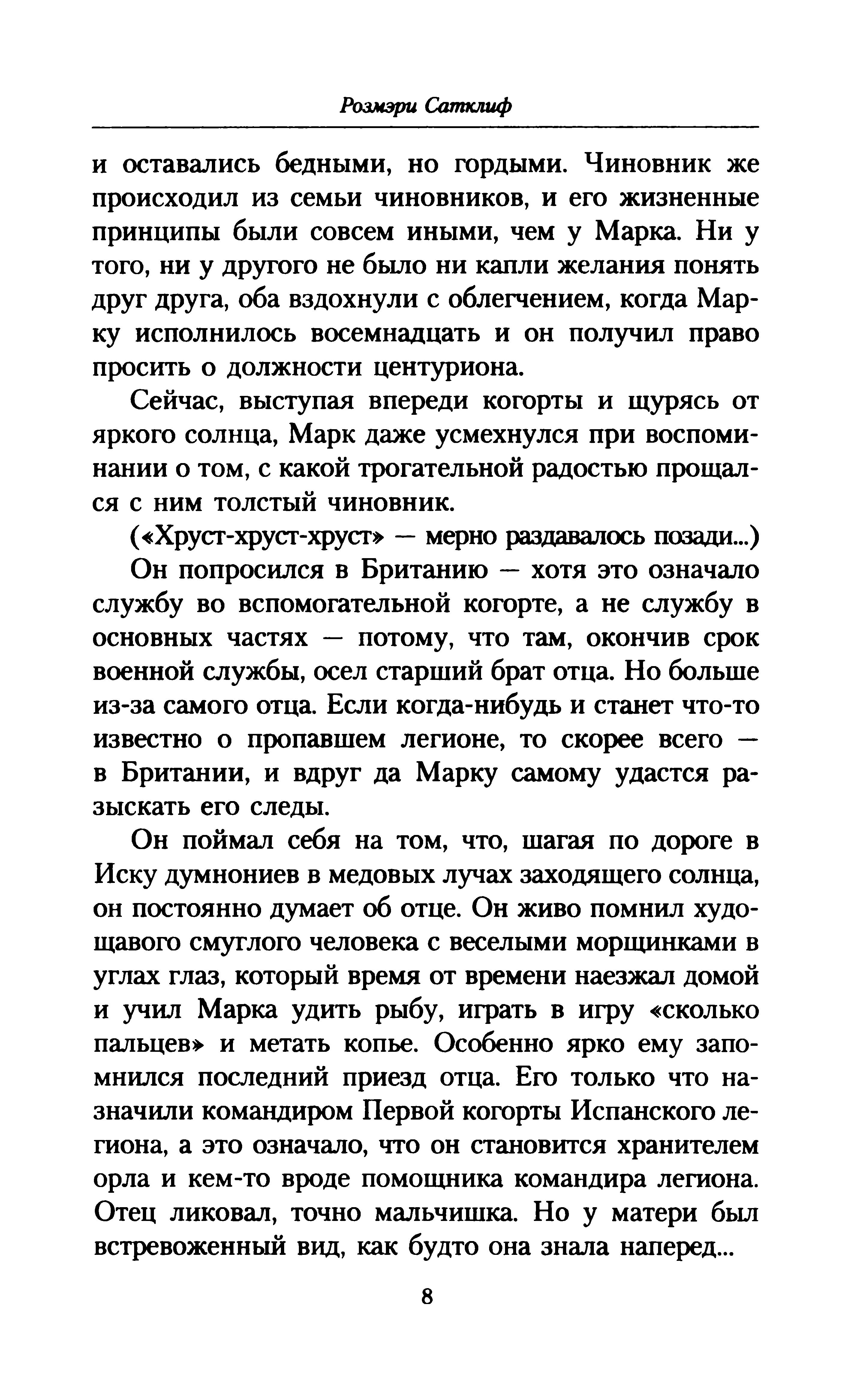 Розмэри Сатклиф

и оставались бедными, но гордыми. Чиновник же происходил из семьи чиновников, и его жизненные принципы были совсем иными, чем у Марка. Ни у того, ни у другого не было ни капли желания понять друг друга, оба вздохнули с облегчением, когда Марку исполнилось восемнадцать и он получил право просить о должности центуриона.

Сейчас, выступая впереди когорты и щурясь от яркого солнца, Марк даже усмехнулся при воспоминании о том, с какой трогательной радостью прощался с ним толстый чиновник.

(«Хруст-хруст-хруст» — мерно раздавалось позади...)

Он попросился в Британию — хотя это означало службу во вспомогательной когорте, а не службу в основных частях — потому, что там, окончив срок военной службы, осел старший брат отца. Но больше из-за самого отца. Если когда-нибудь и станет что-то известно о пропавшем легионе, то скорее всего — в Британии, и вдруг да Марку самому удастся разыскать его следы.

Он поймал себя на том, что, шагая по дороге в Иску думнониев в медовых лучах заходящего солнца, он постоянно думает об отце. Он живо помнил худощавого смуглого человека с веселыми морщинками в углах глаз, который время от времени наезжал домой и учил Марка удить рыбу, играть в игру «сколько пальцев» и метать копье. Особенно ярко ему запомнился последний приезд отца. Его только что назначили командиром Первой когорты Испанского легиона, а это означало, что он становится хранителем орла и кем-то вроде помощника командира легиона. Отец ликовал, точно мальчишка. Но у матери был встревоженный вид, как будто она знала наперед...

8